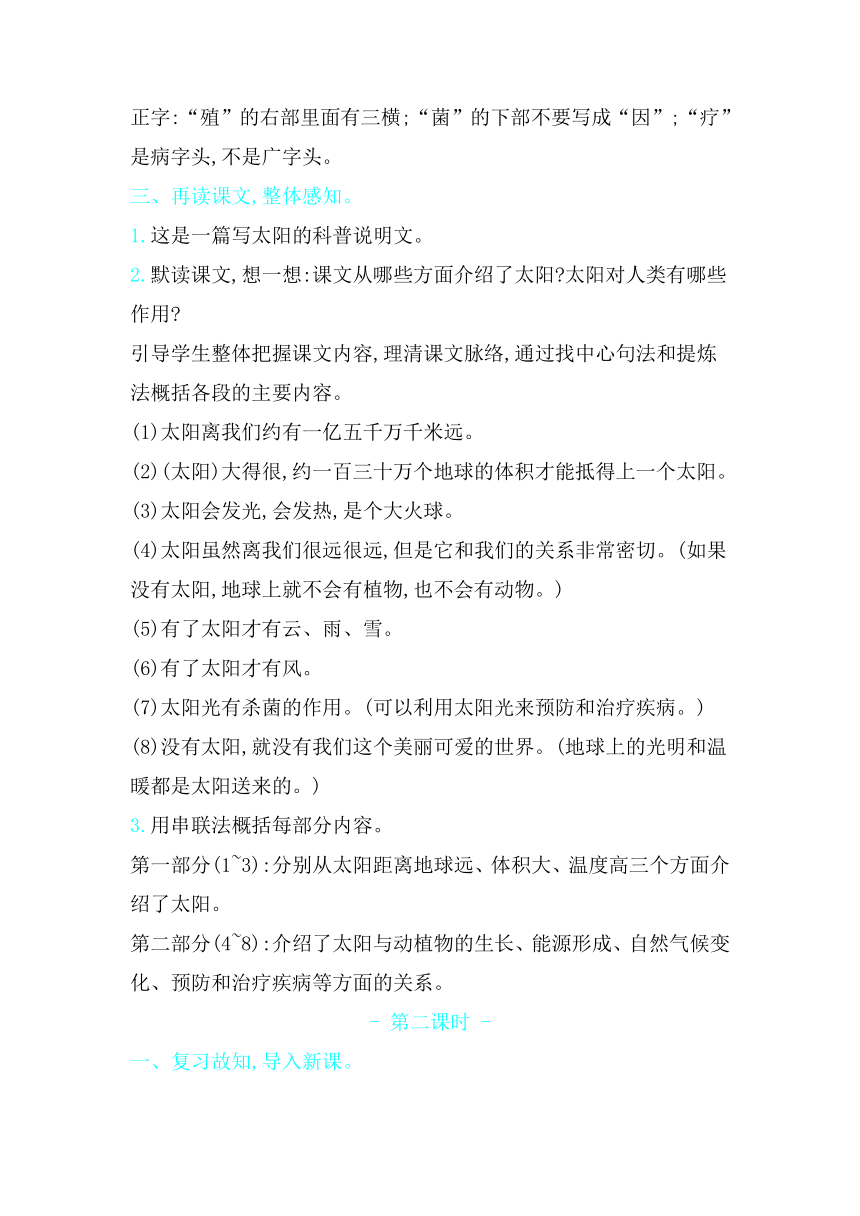 正字:“殖”的右部里面有三横;“菌”的下部不要写成“因”;“疗”是病字头,不是广字头。

三、再读课文,整体感知。

1. 这是一篇写太阳的科普说明文。

2. 默读课文,想一想:课文从哪些方面介绍了太阳?太阳对人类有哪些作用?

引导学生整体把握课文内容,理清课文脉络,通过找中心句法和提炼法概括各段的主要内容。

(1)太阳离我们约有一亿五千万千米远。

(2)(太阳)大得很,约一百三十万个地球的体积才能抵得上一个太阳。

(3)太阳会发光,会发热,是个大火球。

(4)太阳虽然离我们很远很远,但是它和我们的关系非常密切。(如果没有太阳,地球上就不会有植物,也不会有动物。)

(5)有了太阳才有云、雨、雪。

(6)有了太阳才有风。

(7)太阳光有杀菌的作用。(可以利用太阳光来预防和治疗疾病。)

(8)没有太阳,就没有我们这个美丽可爱的世界。(地球上的光明和温暖都是太阳送来的。)

3. 用串联法概括每部分内容。

第一部分(1~3):分别从太阳距离地球远、体积大、温度高三个方面介绍了太阳。

第二部分(4~8):介绍了太阳与动植物的生长、能源形成、自然气候变化、预防和治疗疾病等方面的关系。

- 第二课时 -

一、复习故知,导入新课。